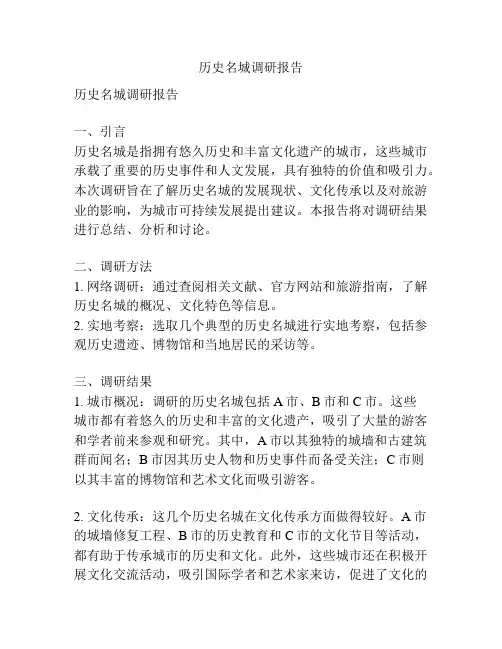 历史名城调研报告

历史名城调研报告

一、引言
历史名城是指拥有悠久历史和丰富文化遗产的城市，这些城市承载了重要的历史事件和人文发展，具有独特的价值和吸引力。本次调研旨在了解历史名城的发展现状、文化传承以及对旅游业的影响，为城市可持续发展提出建议。本报告将对调研结果进行总结、分析和讨论。

二、调研方法
1. 网络调研：通过查阅相关文献、官方网站和旅游指南，了解历史名城的概况、文化特色等信息。
2. 实地考察：选取几个典型的历史名城进行实地考察，包括参观历史遗迹、博物馆和当地居民的采访等。

三、调研结果
1. 城市概况：调研的历史名城包括 A 市、B 市和 C 市。这些城市都有着悠久的历史和丰富的文化遗产，吸引了大量的游客和学者前来参观和研究。其中，A 市以其独特的城墙和古建筑群而闻名；B 市因其历史人物和历史事件而备受关注；C 市则以其丰富的博物馆和艺术文化而吸引游客。

2. 文化传承：这几个历史名城在文化传承方面做得较好。A 市的城墙修复工程、B 市的历史教育和 C 市的文化节目等活动，都有助于传承城市的历史和文化。此外，这些城市还在积极开展文化交流活动，吸引国际学者和艺术家来访，促进了文化的